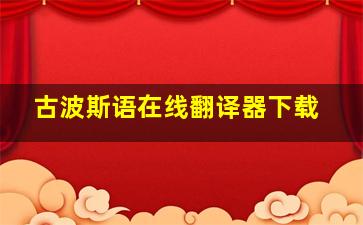 古波斯语在线翻译器下载